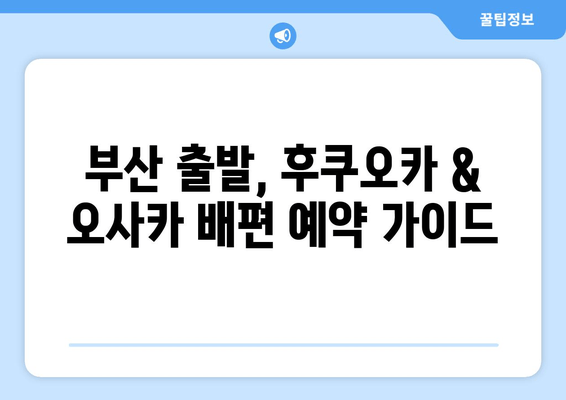 꿀팁정보

부산 출발, 후쿠오카 & 오사카 배편 예약 가이드